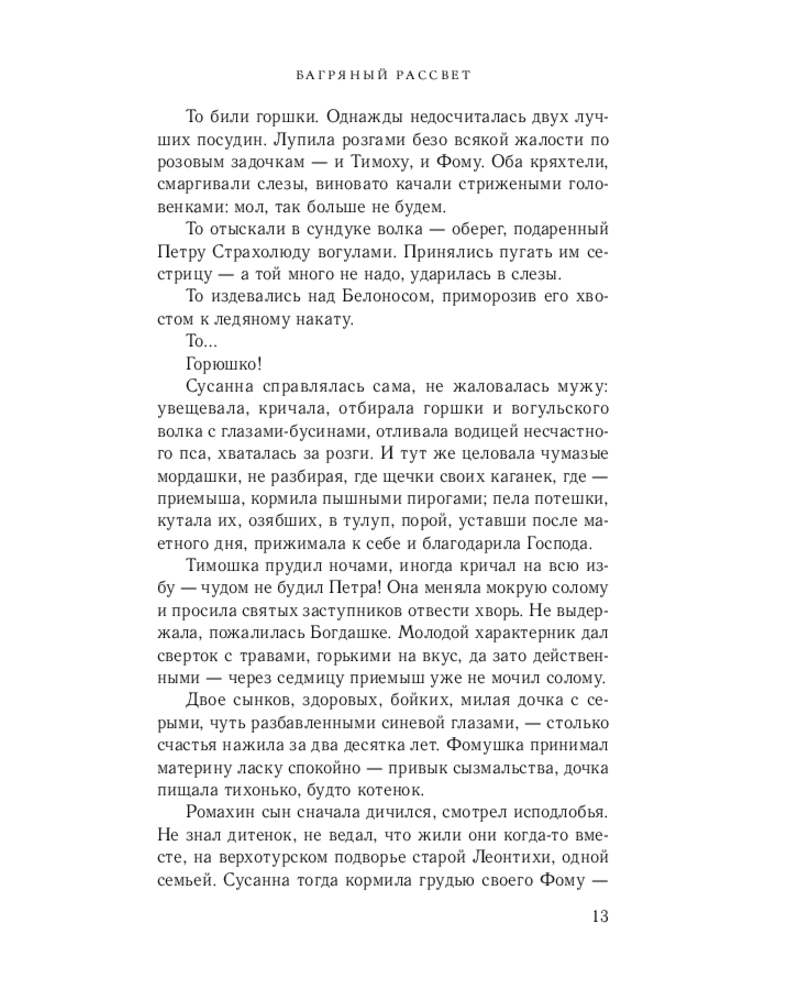 БАГРЯНЫЙ РАССВЕТ

То били горшки. Однажды недосчиталась двух лучших посудин. Лупила розгами безо всякой жалости по розовым задочкам — и Тимоху, и Фому. Оба кряхтели, смаргивали слезы, виновато качали стрижеными головенками: мол, так больше не будем.

То отыскали в сундуке волка — оберег, подаренный Петру Страхолюду вогулами. Принялись пугать им сестрицу — а той много не надо, ударилась в слезы.

То издевались над Белоносом, приморозив его хвостом к ледяному накату.

То...

Горюшко!

Сусанна справлялась сама, не жаловалась мужу: увещевала, кричала, отбирала горшки и вогульского волка с глазами-бусинами, отливала водицей несчастного пса, хваталась за розги. И тут же целовала чумазые мордашки, не разбирая, где щечки своих каганек, где — приемыша, кормила пышными пирогами; пела потешки, кутала их, озябших, в тулуп, порой, уставши после маетного дня, прижимала к себе и благодарила Господа.

Тимошка прудил ночами, иногда кричал на всю избу — чудом не будил Петра! Она меняла мокрую солому и просила святых заступников отвести хворь. Не выдержала, пожалилась Богдашке. Молодой характерник дал сверток с травами, горькими на вкус, да зато действенными — через седмицу приемыш уже не мочил солому.

Двое сынков, здоровых, бойких, милая дочка с серыми, чуть разбавленными синевой глазами, — столько счастья нажила за два десятка лет. Фомушка принимал материну ласку спокойно — привык сызмальства, дочка пищала тихонько, будто котенок.

Ромахин сын сначала дичился, смотрел исподлобья. Не знал дитенок, не ведал, что жили они когда-то вместе, на верхотурском подворье старой Леонтихи, одной семьей. Сусанна тогда кормила грудью своего Фому —

13